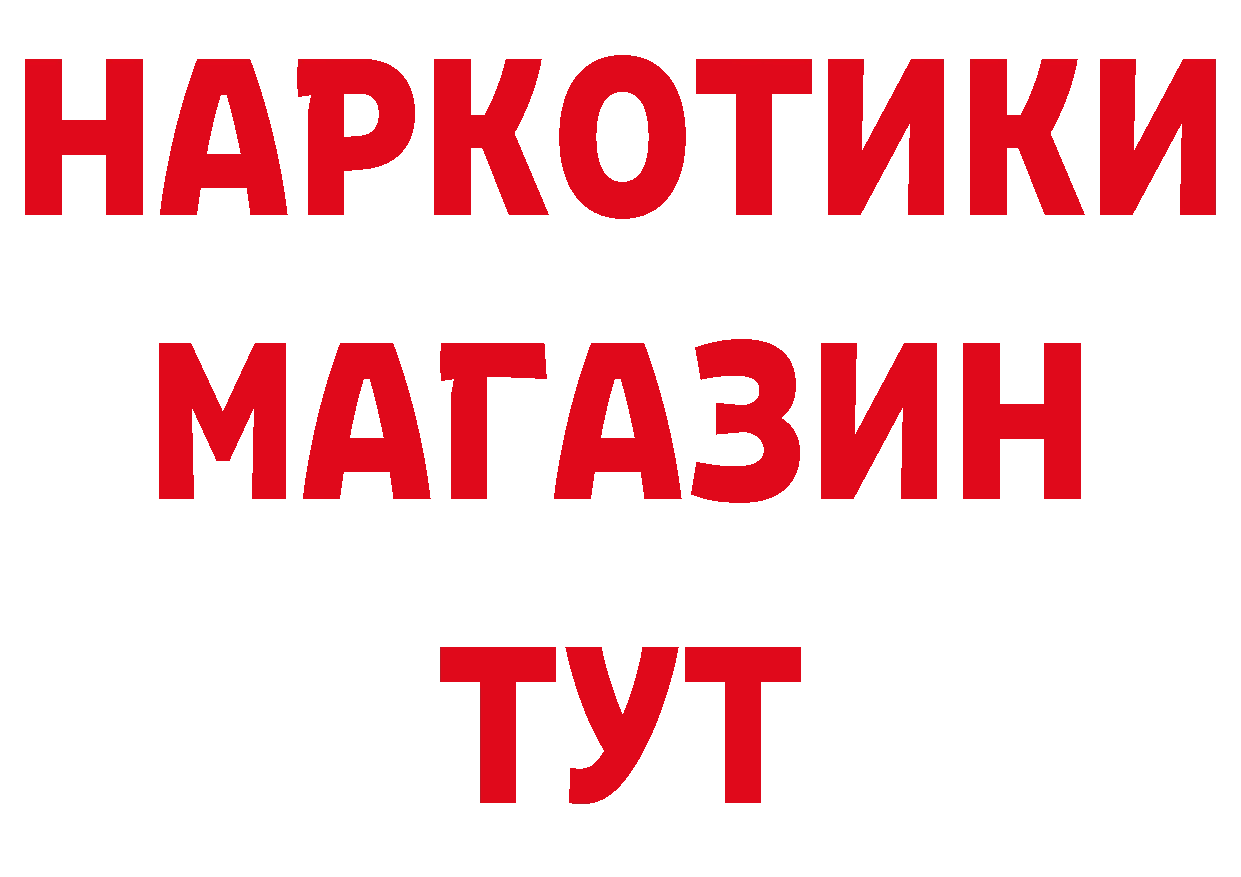 НАРКОТИКИ
МАГАЗИН
ТУТ